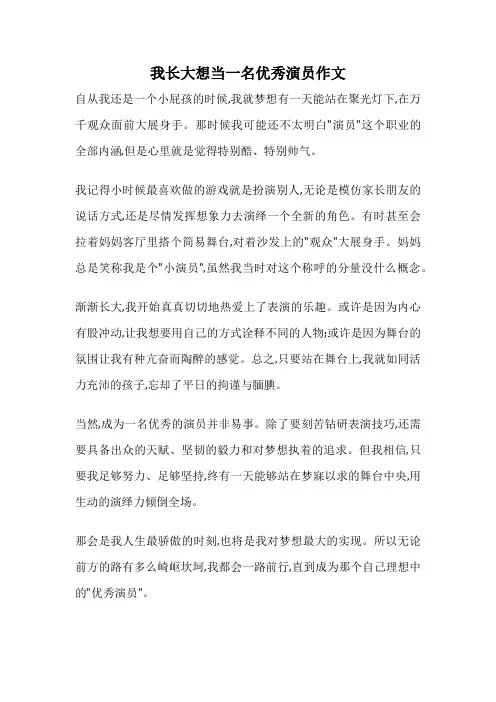 我长大想当一名优秀演员作文

自从我还是一个小屁孩的时候,我就梦想有一天能站在聚光灯下,在万千观众面前大展身手。那时候我可能还不太明白"演员"这个职业的全部内涵,但是心里就是觉得特别酷、特别帅气。

我记得小时候最喜欢做的游戏就是扮演别人,无论是模仿家长朋友的说话方式,还是尽情发挥想象力去演绎一个全新的角色。有时甚至会拉着妈妈客厅里搭个简易舞台,对着沙发上的"观众"大展身手。妈妈总是笑称我是个"小演员",虽然我当时对这个称呼的分量没什么概念。

渐渐长大,我开始真真切切地热爱上了表演的乐趣。或许是因为内心有股冲动,让我想要用自己的方式诠释不同的人物;或许是因为舞台的氛围让我有种亢奋而陶醉的感觉。总之,只要站在舞台上,我就如同活力充沛的孩子,忘却了平日的拘谨与腼腆。

当然,成为一名优秀的演员并非易事。除了要刻苦钻研表演技巧,还需要具备出众的天赋、坚韧的毅力和对梦想执着的追求。但我相信,只要我足够努力、足够坚持,终有一天能够站在梦寐以求的舞台中央,用生动的演绎力倾倒全场。

那会是我人生最骄傲的时刻,也将是我对梦想最大的实现。所以无论前方的路有多么崎岖坎坷,我都会一路前行,直到成为那个自己理想中的"优秀演员"。